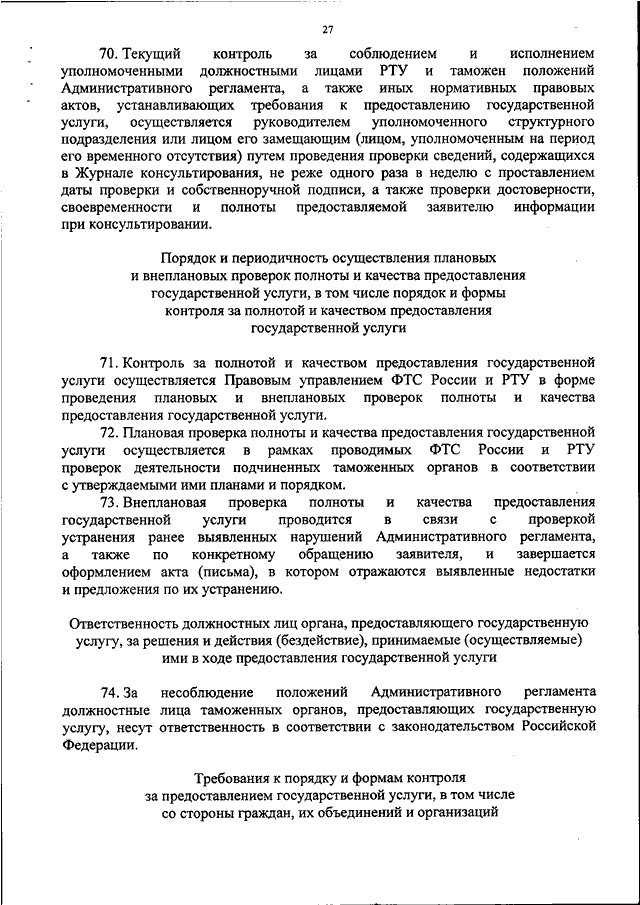 27

70. Текущий контроль за соблюдением и исполнением уполномоченными должностными лицами РТУ и таможен положений Административного регламента, а также иных нормативных правовых актов, устанавливающих требования к предоставлению государственной услуги, осуществляется руководителем уполномоченного структурного подразделения или лицом его замещающим (лицом, уполномоченным на период его временного отсутствия) путем проведения проверки сведений, содержащихся в Журнале консультирования, не реже одного раза в неделю с проставлением даты проверки и собственноручной подписи, а также проверки достоверности, своевременности и полноты предоставляемой заявителю информации при консультировании.

Порядок и периодичность осуществления плановых и внеплановых проверок полноты и качества предоставления государственной услуги, в том числе порядок и формы контроля за полнотой и качеством предоставления государственной услуги

71. Контроль за полнотой и качеством предоставления государственной услуги осуществляется Правовым управлением ФТС России и РТУ в форме проведения плановых и внеплановых проверок полноты и качества предоставления государственной услуги.

72. Плановая проверка полноты и качества предоставления государственной услуги осуществляется в рамках проводимых ФТС России и РТУ проверок деятельности подчиненных таможенных органов в соответствии с утверждаемыми ими планами и порядком.

73. Внеплановая проверка полноты и качества предоставления государственной услуги проводится в связи с проверкой устранения ранее выявленных нарушений Административного регламента, а также по конкретному обращению заявителя, и завершается оформлением акта (письма), в котором отражаются выявленные недостатки и предложения по их устранению.

Ответственность должностных лиц органа, предоставляющего государственную услугу, за решения и действия (бездействие), принимаемые (осуществляемые) ими в ходе предоставления государственной услуги

74. За несоблюдение положений Административного регламента должностные лица таможенных органов, предоставляющих государственную услугу, несут ответственность в соответствии с законодательством Российской Федерации.

Требования к порядку и формам контроля за предоставлением государственной услуги, в том числе со стороны граждан, их объединений и организаций